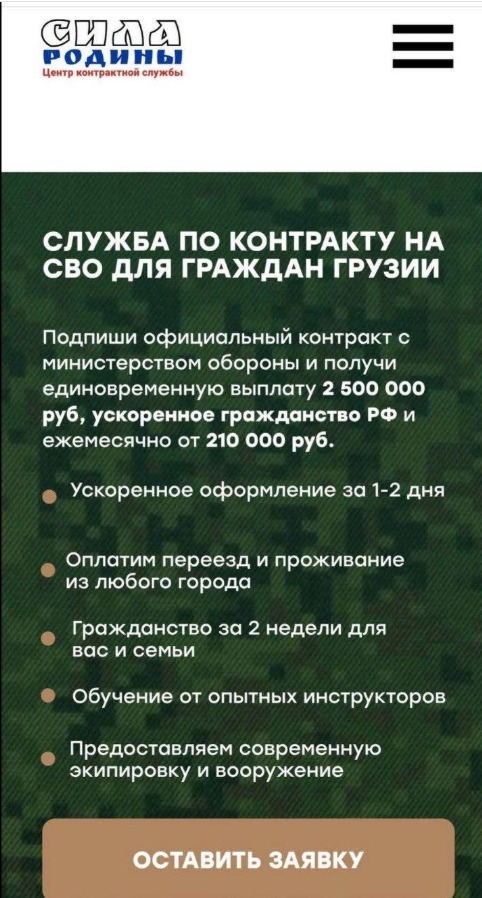 СИЛА
РОДИНЫ
Центр контрактной службы

СЛУЖБА ПО КОНТРАКТУ НА СВО ДЛЯ ГРАЖДАН ГРУЗИИ

Подпиши официальный контракт с министерством обороны и получи единовременную выплату 2 500 000 руб, ускоренное гражданство РФ и ежемесячно от 210 000 руб.

Ускоренное оформление за 1-2 дня

Оплатим переезд и проживание из любого города

Гражданство за 2 недели для вас и семьи

Обучение от опытных инструкторов

Предоставляем современную экипировку и вооружение

ОСТАВИТЬ ЗАЯВКУ